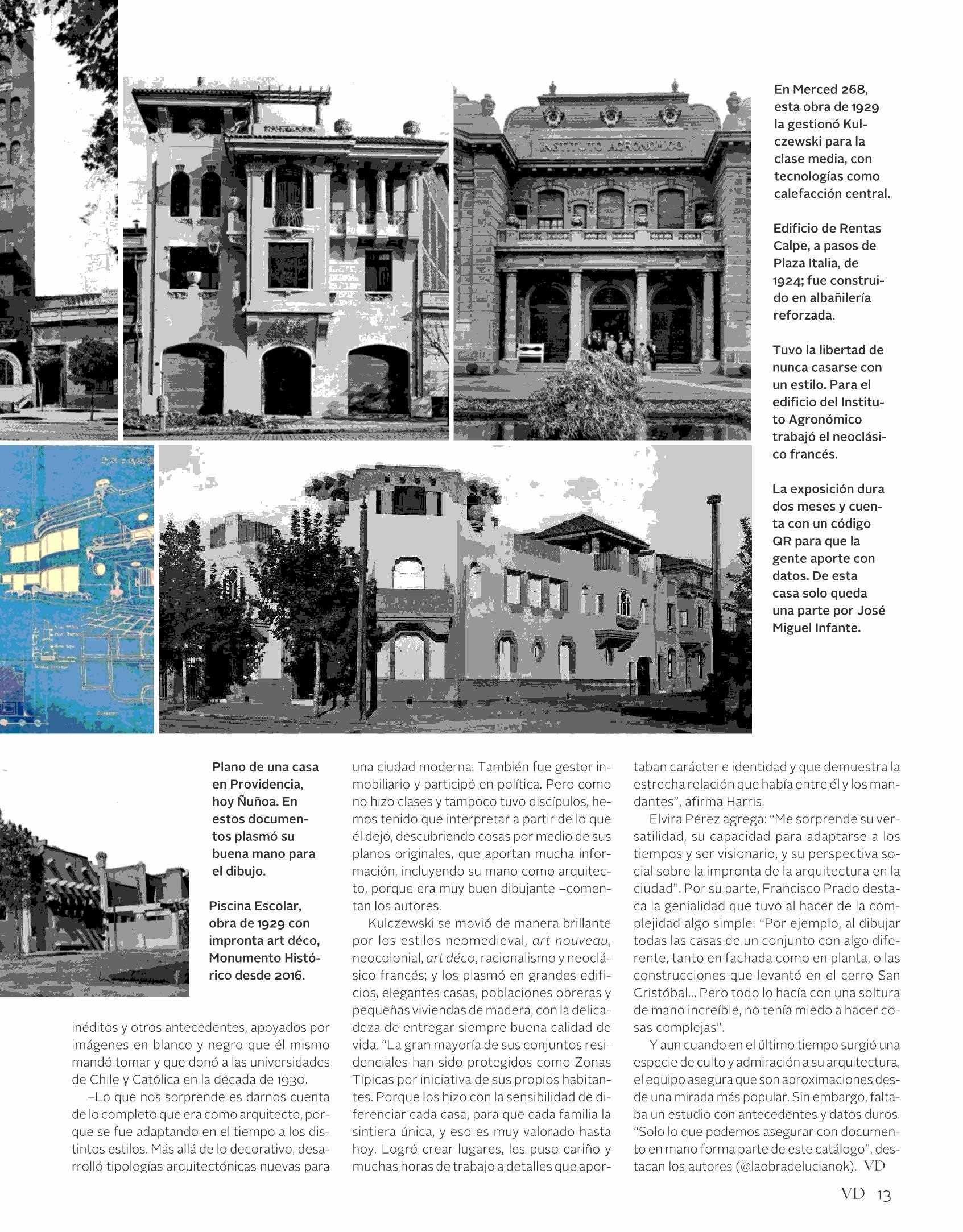 INSTITUTO AGRONOMICO

En Merced 268, esta obra de 1929 la gestionó Kulczewski para la clase media, con tecnologías como calefacción central.

Edificio de Rentas Calpe, a pasos de Plaza Italia, de 1924; fue construido en albañilería reforzada.

Tuvo la libertad de nunca casarse con un estilo. Para el edificio del Instituto Agronómico trabajó el neoclásico francés.

La exposición dura dos meses y cuenta con un código QR para que la gente aporte con datos. De esta casa solo queda una parte por José Miguel Infante.

Plano de una casa en Providencia, hoy Ñuñoa. En estos documentos plasmó su buena mano para el dibujo.

Piscina Escolar, obra de 1929 con impronta art déco, Monumento Histórico desde 2016.

inéditos y otros antecedentes, apoyados por imágenes en blanco y negro que él mismo mandó tomar y que donó a las universidades de Chile y Católica en la década de 1930.

–Lo que nos sorprende es darnos cuenta de lo completo que era como arquitecto, porque se fue adaptando en el tiempo a los distintos estilos. Más allá de lo decorativo, desarrolló tipologías arquitectónicas nuevas para una ciudad moderna. También fue gestor inmobiliario y participó en política. Pero como no hizo clases y tampoco tuvo discípulos, hemos tenido que interpretar a partir de lo que él dejó, descubriendo cosas por medio de sus planos originales, que aportan mucha información, incluyendo su mano como arquitecto, porque era muy buen dibujante –comentan los autores.

Kulczewski se movió de manera brillante por los estilos neomedieval, art nouveau, neocolonial, art déco, racionalismo y neoclásico francés; y los plasmó en grandes edificios, elegantes casas, poblaciones obreras y pequeñas viviendas de madera, con la delicadeza de entregar siempre buena calidad de vida. “La gran mayoría de sus conjuntos residenciales han sido protegidos como Zonas Típicas por iniciativa de sus propios habitantes. Porque los hizo con la sensibilidad de diferenciar cada casa, para que cada familia la sintiera única, y eso es muy valorado hasta hoy. Logró crear lugares, les puso cariño y muchas horas de trabajo a detalles que aportaban carácter e identidad y que demuestra la estrecha relación que había entre él y los mandantes”, afirma Harris.

Elvira Pérez agrega: “Me sorprende su versatilidad, su capacidad para adaptarse a los tiempos y ser visionario, y su perspectiva social sobre la impronta de la arquitectura en la ciudad”. Por su parte, Francisco Prado destaca la genialidad que tuvo al hacer de la complejidad algo simple: “Por ejemplo, al dibujar todas las casas de un conjunto con algo diferente, tanto en fachada como en planta, o las construcciones que levantó en el cerro San Cristóbal... Pero todo lo hacía con una soltura de mano increíble, no tenía miedo a hacer cosas complejas”.

Y aun cuando en el último tiempo surgió una especie de culto y admiración a su arquitectura, el equipo asegura que son aproximaciones desde una mirada más popular. Sin embargo, faltaba un estudio con antecedentes y datos duros. “Solo lo que podemos asegurar con documento en mano forma parte de este catálogo”, destacan los autores (@laobradelucianok). VD

VD 13